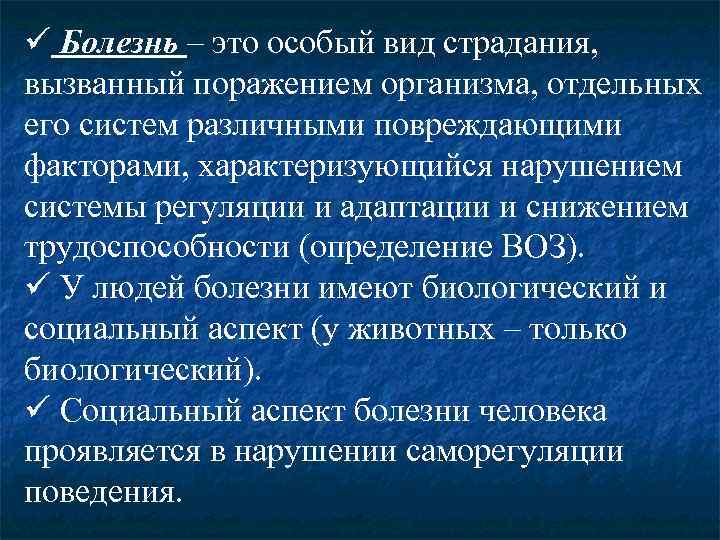 ✓ Болезнь – это особый вид страдания, вызванный поражением организма, отдельных его систем различными повреждающими факторами, характеризующийся нарушением системы регуляции и адаптации и снижением трудоспособности (определение ВОЗ).

✓ У людей болезни имеют биологический и социальный аспект (у животных – только биологический).

✓ Социальный аспект болезни человека проявляется в нарушении саморегуляции поведения.